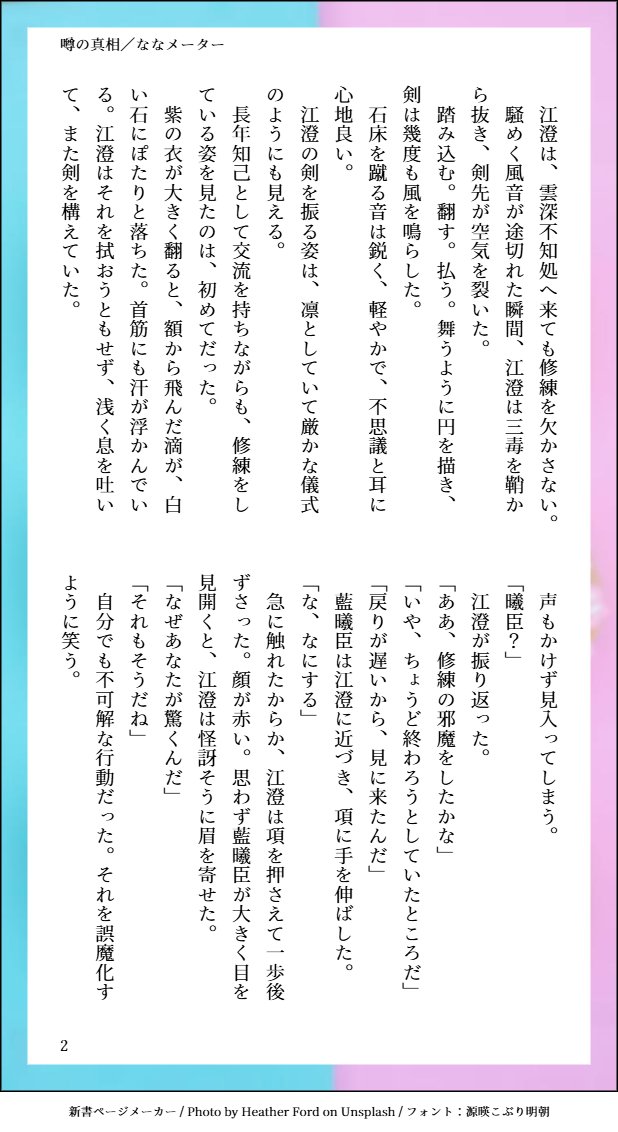 噂の真相／ななメーター

江澄は、雲深不知処へ来ても修練を欠かさない。

騒めく風音が途切れた瞬間、江澄は三毒を鞘から抜き、剣先が空気を裂いた。

踏み込む。翻す。払う。舞うように円を描き、剣は幾度も風を鳴らした。

石床を蹴る音は鋭く、軽やかで、不思議と耳に心地良い。

江澄の剣を振る姿は、凛としていて厳かな儀式のようにも見える。

長年知己として交流を持ちながらも、修練をしている姿を見たのは、初めてだった。

紫の衣が大きく翻ると、額から飛んだ滴が、白い石にぽたりと落ちた。首筋にも汗が浮かんでいる。江澄はそれを拭おうともせず、浅く息を吐いて、また剣を構えていた。

声もかけず見入ってしまう。

「曦臣？」

江澄が振り返った。

「ああ、修練の邪魔をしたかな」

「いや、ちょうど終わろうとしていたところだ」

「戻りが遅いから、見に来たんだ」

藍曦臣は江澄に近づき、項に手を伸ばした。

「な、なにする」

急に触れたからか、江澄は項を押さえて一歩後ずさった。顔が赤い。思わず藍曦臣が大きく目を見開くと、江澄は怪訝そうに眉を寄せた。

「なぜあなたが驚くんだ」

「それもそうだね」

自分でも不可解な行動だった。それを誤魔化すように笑う。

2

新書ページメーカー / Photo by Heather Ford on Unsplash / フォント：源暎こぶり明朝